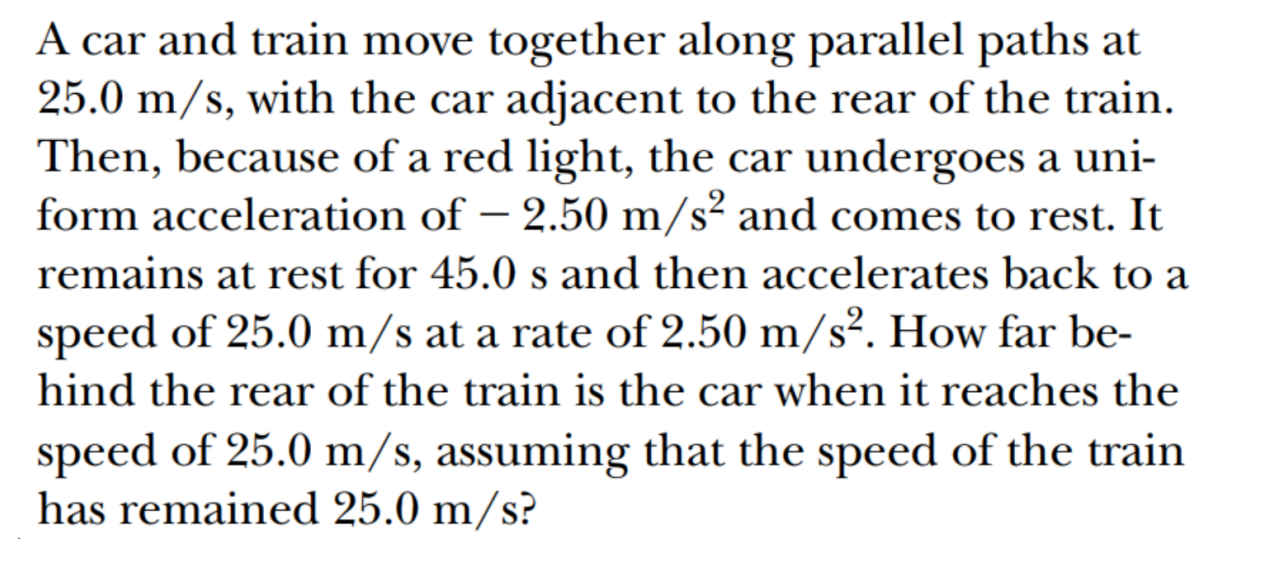 A car and train move together along parallel paths at 25.0 m/s, with the car adjacent to the rear of the train. Then, because of a red light, the car undergoes a uniform acceleration of $-2.50$ m/s$^2$ and comes to rest. It remains at rest for 45.0 s and then accelerates back to a speed of 25.0 m/s at a rate of 2.50 m/s$^2$. How far behind the rear of the train is the car when it reaches the speed of 25.0 m/s, assuming that the speed of the train has remained 25.0 m/s?